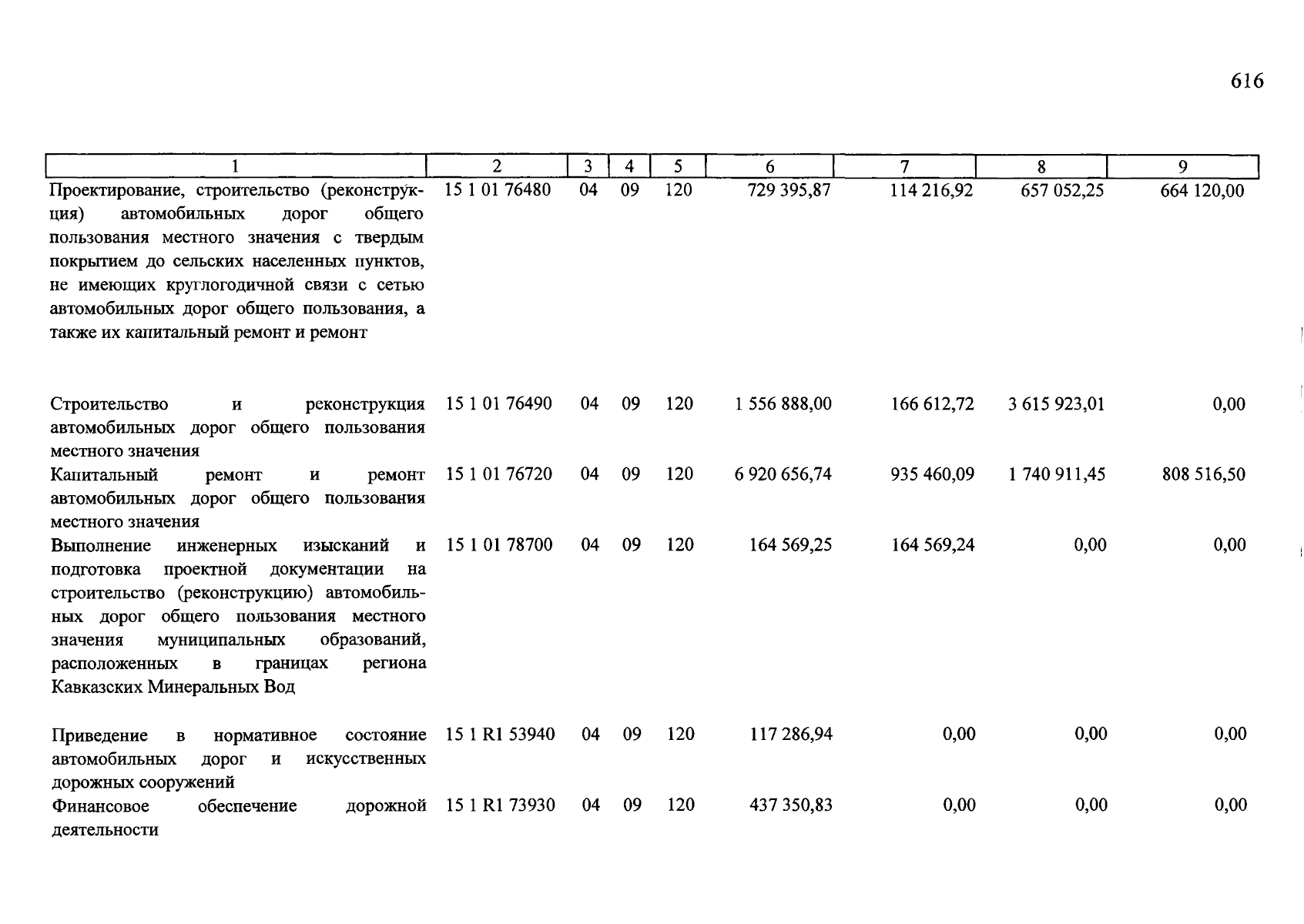 616

| 1 | 2 | 3 | 4 | 5 | 6 | 7 | 8 | 9 |
|---|---|---|---|---|---|---|---|---|
| Проектирование, строительство (реконструкция) автомобильных дорог общего пользования местного значения с твердым покрытием до сельских населенных пунктов, не имеющих круглогодичной связи с сетью автомобильных дорог общего пользования, а также их капитальный ремонт и ремонт | 15 1 01 76480 | 04 | 09 | 120 | 729 395,87 | 114 216,92 | 657 052,25 | 664 120,00 |
| Строительство и реконструкция автомобильных дорог общего пользования местного значения | 15 1 01 76490 | 04 | 09 | 120 | 1 556 888,00 | 166 612,72 | 3 615 923,01 | 0,00 |
| Капитальный ремонт и ремонт автомобильных дорог общего пользования местного значения | 15 1 01 76720 | 04 | 09 | 120 | 6 920 656,74 | 935 460,09 | 1 740 911,45 | 808 516,50 |
| Выполнение инженерных изысканий и подготовка проектной документации на строительство (реконструкцию) автомобильных дорог общего пользования местного значения муниципальных образований, расположенных в границах региона Кавказских Минеральных Вод | 15 1 01 78700 | 04 | 09 | 120 | 164 569,25 | 164 569,24 | 0,00 | 0,00 |
| Приведение в нормативное состояние автомобильных дорог и искусственных дорожных сооружений | 15 1 R1 53940 | 04 | 09 | 120 | 117 286,94 | 0,00 | 0,00 | 0,00 |
| Финансовое обеспечение дорожной деятельности | 15 1 R1 73930 | 04 | 09 | 120 | 437 350,83 | 0,00 | 0,00 | 0,00 |